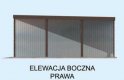 ELEWACJA BOCZNA PRAWA